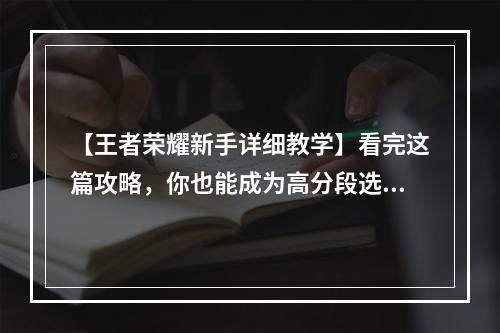 【王者荣耀新手详细教学】看完这篇攻略，你也能成为高分段选...